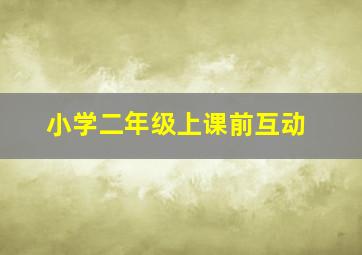 小学二年级上课前互动